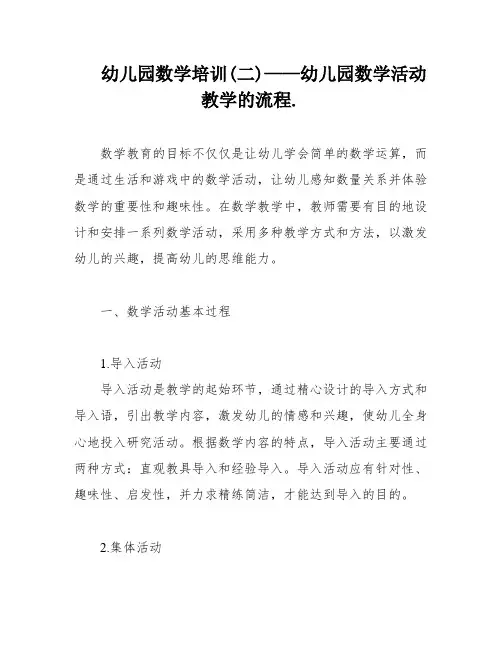 幼儿园数学培训(二)——幼儿园数学活动教学的流程.

数学教育的目标不仅仅是让幼儿学会简单的数学运算，而是通过生活和游戏中的数学活动，让幼儿感知数量关系并体验数学的重要性和趣味性。在数学教学中，教师需要有目的地设计和安排一系列数学活动，采用多种教学方式和方法，以激发幼儿的兴趣，提高幼儿的思维能力。

一、数学活动基本过程

1.导入活动

导入活动是教学的起始环节，通过精心设计的导入方式和导入语，引出教学内容，激发幼儿的情感和兴趣，使幼儿全身心地投入研究活动。根据数学内容的特点，导入活动主要通过两种方式：直观教具导入和经验导入。导入活动应有针对性、趣味性、启发性，并力求精练简洁，才能达到导入的目的。

2.集体活动